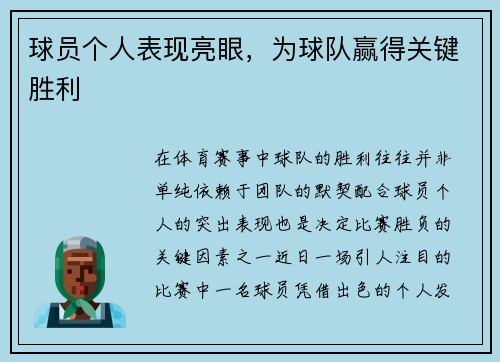 球员个人表现亮眼，为球队赢得关键胜利

在体育赛事中球队的胜利往往并非单纯依赖于团队的默契配合球员个人的突出表现也是决定比赛胜负的关键因素之一近日一场引人注目的比赛中一名球员凭借出色的个人发